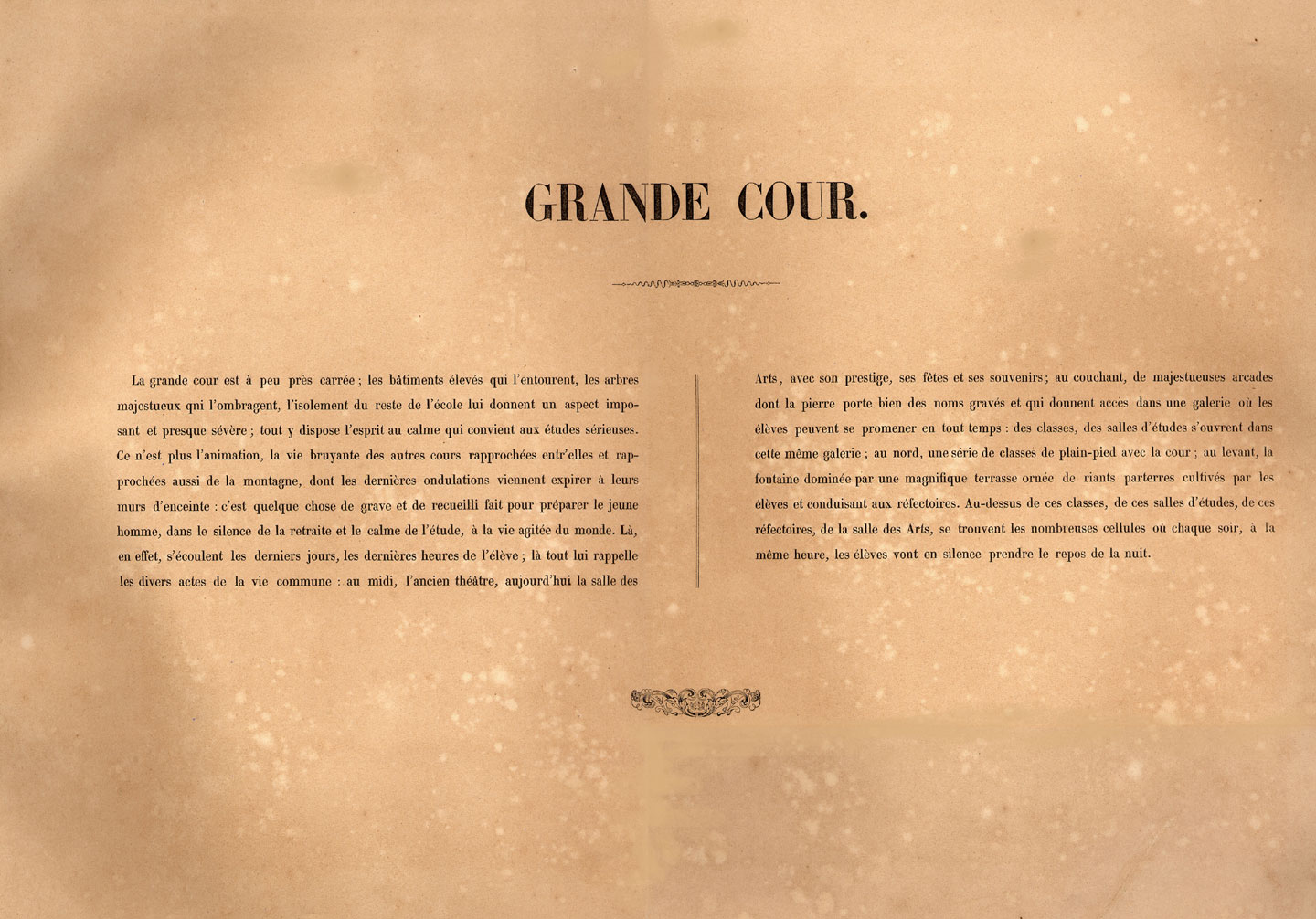 GRANDE COUR.

La grande cour est à peu près carrée ; les bâtiments élevés qui l'entourent, les arbres majestueux qni l'ombragent, l'isolement du reste de l'école lui donnent un aspect imposant et presque sévère ; tout y dispose l'esprit au calme qui convient aux études sérieuses. Ce n'est plus l'animation, la vie bruyante des autres cours rapprochées entr'elles et rapprochées aussi de la montagne, dont les dernières ondulations viennent expirer à leurs murs d'enceinte : c'est quelque chose de grave et de recueilli fait pour préparer le jeune homme, dans le silence de la retraite et le calme de l'étude, à la vie agitée du monde. Là, en effet, s'écoulent les derniers jours, les dernières heures de l'élève ; là tout lui rappelle les divers actes de la vie commune : au midi, l'ancien théâtre, aujourd'hui la salle des Arts, avec son prestige, ses fêtes et ses souvenirs ; au couchant, de majestueuses arcades dont la pierre porte bien des noms gravés et qui donnent accès dans une galerie où les élèves peuvent se promener en tout temps : des classes, des salles d'études s'ouvrent dans cette même galerie ; au nord, une série de classes de plain-pied avec la cour ; au levant, la fontaine dominée par une magnifique terrasse ornée de riants parterres cultivés par les élèves et conduisant aux réfectoires. Au-dessus de ces classes, de ces salles d'études, de ces réfectoires, de la salle des Arts, se trouvent les nombreuses cellules où chaque soir, à la même heure, les élèves vont en silence prendre le repos de la nuit.